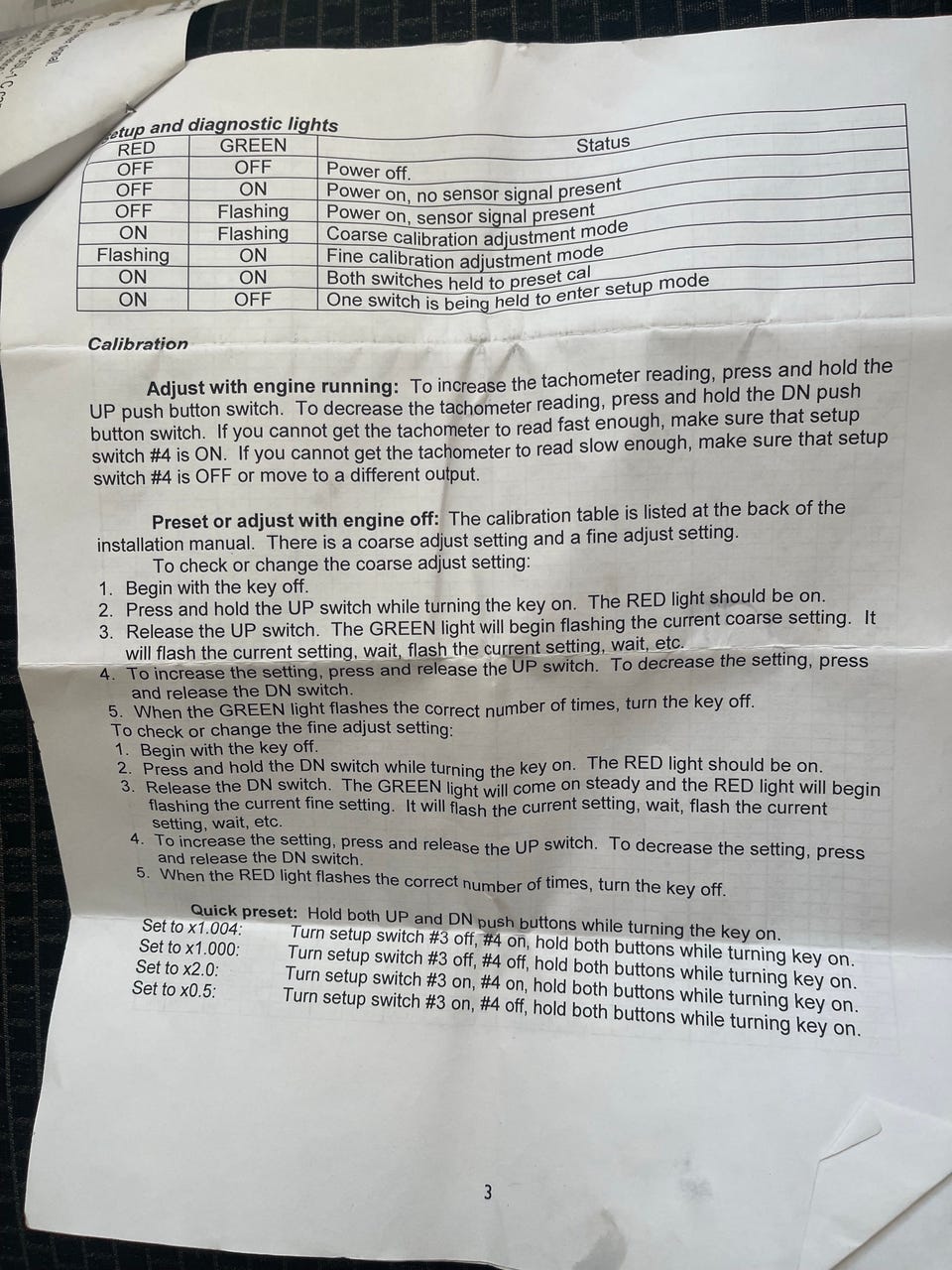 etup and diagnostic lights

| RED | GREEN | Status |
|---|---|---|
| OFF | OFF | Power off. |
| OFF | ON | Power on, no sensor signal present |
| OFF | Flashing | Power on, sensor signal present |
| ON | Flashing | Coarse calibration adjustment mode |
| Flashing | ON | Fine calibration adjustment mode |
| ON | ON | Both switches held to preset cal |
| ON | OFF | One switch is being held to enter setup mode |

Calibration

Adjust with engine running: To increase the tachometer reading, press and hold the UP push button switch. To decrease the tachometer reading, press and hold the DN push button switch. If you cannot get the tachometer to read fast enough, make sure that setup switch #4 is ON. If you cannot get the tachometer to read slow enough, make sure that setup switch #4 is OFF or move to a different output.

Preset or adjust with engine off: The calibration table is listed at the back of the installation manual. There is a coarse adjust setting and a fine adjust setting.
To check or change the coarse adjust setting:
1. Begin with the key off.
2. Press and hold the UP switch while turning the key on. The RED light should be on.
3. Release the UP switch. The GREEN light will begin flashing the current coarse setting. It will flash the current setting, wait, flash the current setting, wait, etc.
4. To increase the setting, press and release the UP switch. To decrease the setting, press and release the DN switch.
5. When the GREEN light flashes the correct number of times, turn the key off.
To check or change the fine adjust setting:
1. Begin with the key off.
2. Press and hold the DN switch while turning the key on. The RED light should be on.
3. Release the DN switch. The GREEN light will come on steady and the RED light will begin flashing the current fine setting. It will flash the current setting, wait, flash the current setting, wait, etc.
4. To increase the setting, press and release the UP switch. To decrease the setting, press and release the DN switch.
5. When the RED light flashes the correct number of times, turn the key off.

Quick preset: Hold both UP and DN push buttons while turning the key on.
Set to x1.004: Turn setup switch #3 off, #4 on, hold both buttons while turning key on.
Set to x1.000: Turn setup switch #3 off, #4 off, hold both buttons while turning key on.
Set to x2.0: Turn setup switch #3 on, #4 on, hold both buttons while turning key on.
Set to x0.5: Turn setup switch #3 on, #4 off, hold both buttons while turning key on.

3